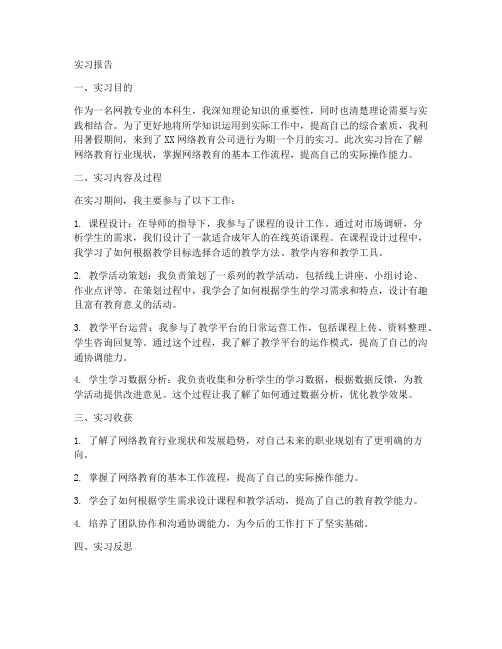 实习报告

一、实习目的

作为一名网教专业的本科生，我深知理论知识的重要性，同时也清楚理论需要与实践相结合。为了更好地将所学知识运用到实际工作中，提高自己的综合素质，我利用暑假期间，来到了XX网络教育公司进行为期一个月的实习。此次实习旨在了解网络教育行业现状，掌握网络教育的基本工作流程，提高自己的实际操作能力。

二、实习内容及过程

在实习期间，我主要参与了以下工作：

1. 课程设计：在导师的指导下，我参与了课程的设计工作。通过对市场调研，分析学生的需求，我们设计了一款适合成年人的在线英语课程。在课程设计过程中，我学习了如何根据教学目标选择合适的教学方法、教学内容和教学工具。

2. 教学活动策划：我负责策划了一系列的教学活动，包括线上讲座、小组讨论、作业点评等。在策划过程中，我学会了如何根据学生的学习需求和特点，设计有趣且富有教育意义的活动。

3. 教学平台运营：我参与了教学平台的日常运营工作，包括课程上传、资料整理、学生咨询回复等。通过这个过程，我了解了教学平台的运作模式，提高了自己的沟通协调能力。

4. 学生学习数据分析：我负责收集和分析学生的学习数据，根据数据反馈，为教学活动提供改进意见。这个过程让我了解了如何通过数据分析，优化教学效果。

三、实习收获

1. 了解了网络教育行业现状和发展趋势，对自己未来的职业规划有了更明确的方向。

2. 掌握了网络教育的基本工作流程，提高了自己的实际操作能力。

3. 学会了如何根据学生需求设计课程和教学活动，提高了自己的教育教学能力。

4. 培养了团队协作和沟通协调能力，为今后的工作打下了坚实基础。

四、实习反思